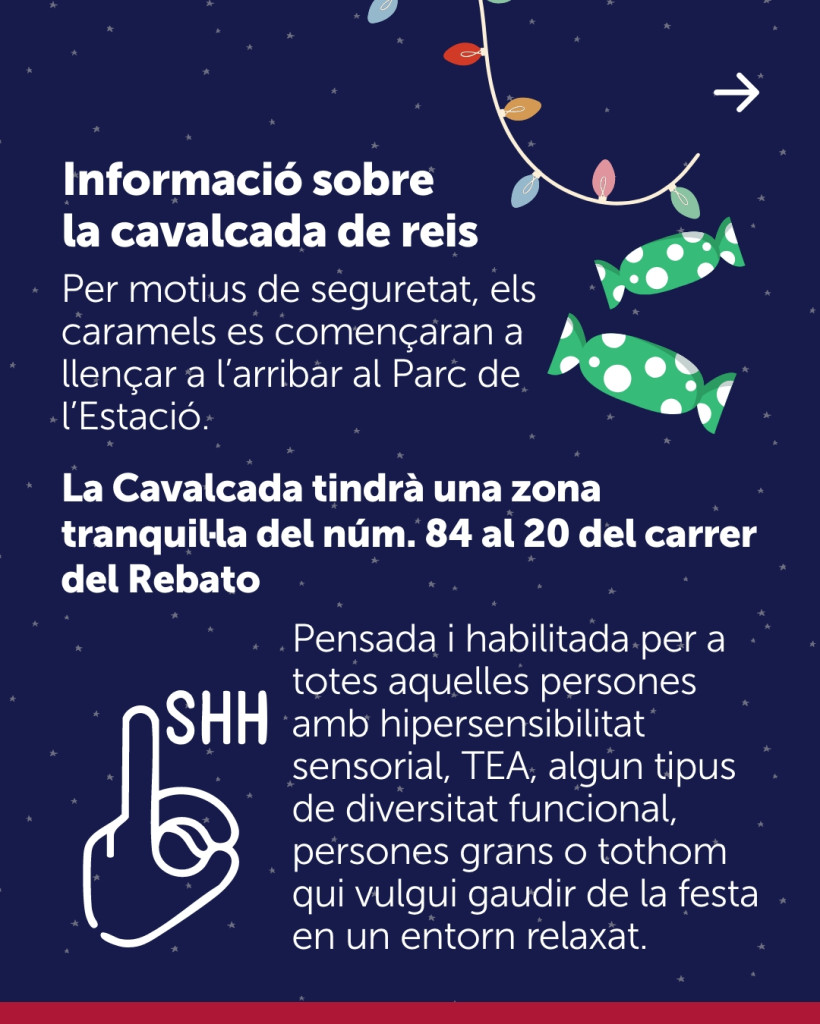 →

Informació sobre la cavalcada de reis

Per motius de seguretat, els caramels es començaran a llençar a l'arribar al Parc de l'Estació.

La Cavalcada tindrà una zona tranquil·la del núm. 84 al 20 del carrer del Rebato

SHH

Pensada i habilitada per a totes aquelles persones amb hipersensibilitat sensorial, TEA, algun tipus de diversitat funcional, persones grans o tothom qui vulgui gaudir de la festa en un entorn relaxat.